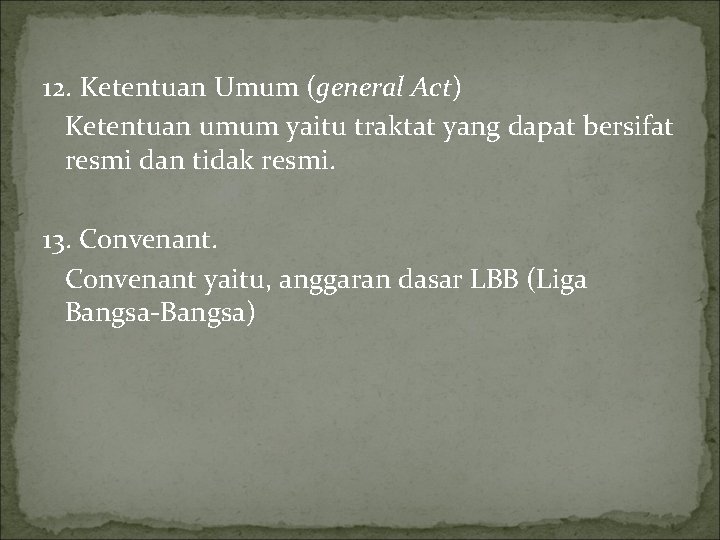 12. Ketentuan Umum (general Act)

Ketentuan umum yaitu traktat yang dapat bersifat resmi dan tidak resmi.

13. Convenant.

Convenant yaitu, anggaran dasar LBB (Liga Bangsa-Bangsa)